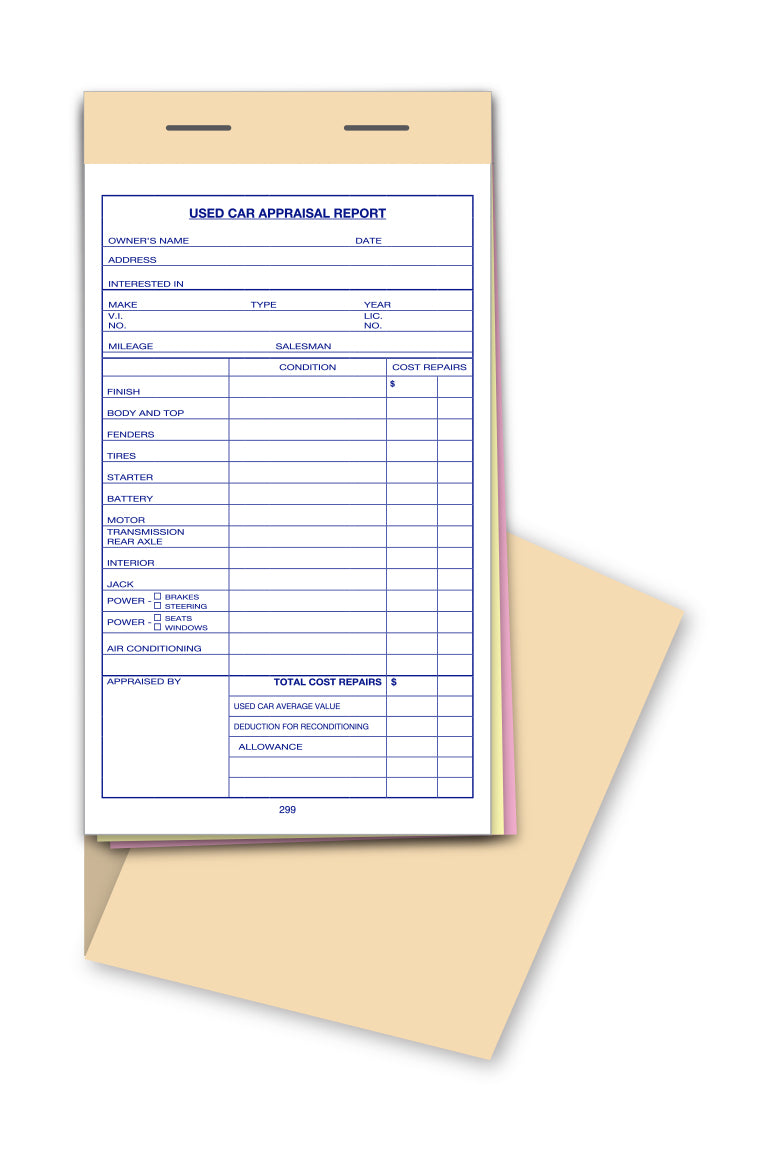 USED CAR APPRAISAL REPORT

OWNER'S NAME DATE

ADDRESS

INTERESTED IN

MAKE TYPE YEAR

V.I. NO. LIC. NO.

MILEAGE SALESMAN

| | CONDITION | COST REPAIRS | |
|---|---|---|---|
| FINISH | | $ | |
| BODY AND TOP | | | |
| FENDERS | | | |
| TIRES | | | |
| STARTER | | | |
| BATTERY | | | |
| MOTOR | | | |
| TRANSMISSION REAR AXLE | | | |
| INTERIOR | | | |
| JACK | | | |
| POWER - ☐ BRAKES ☐ STEERING | | | |
| POWER - ☐ SEATS ☐ WINDOWS | | | |
| AIR CONDITIONING | | | |
| | | | |
| APPRAISED BY | TOTAL COST REPAIRS | $ | |
| | USED CAR AVERAGE VALUE | | |
| | DEDUCTION FOR RECONDITIONING | | |
| | ALLOWANCE | | |
| | | | |
| | | | |

299